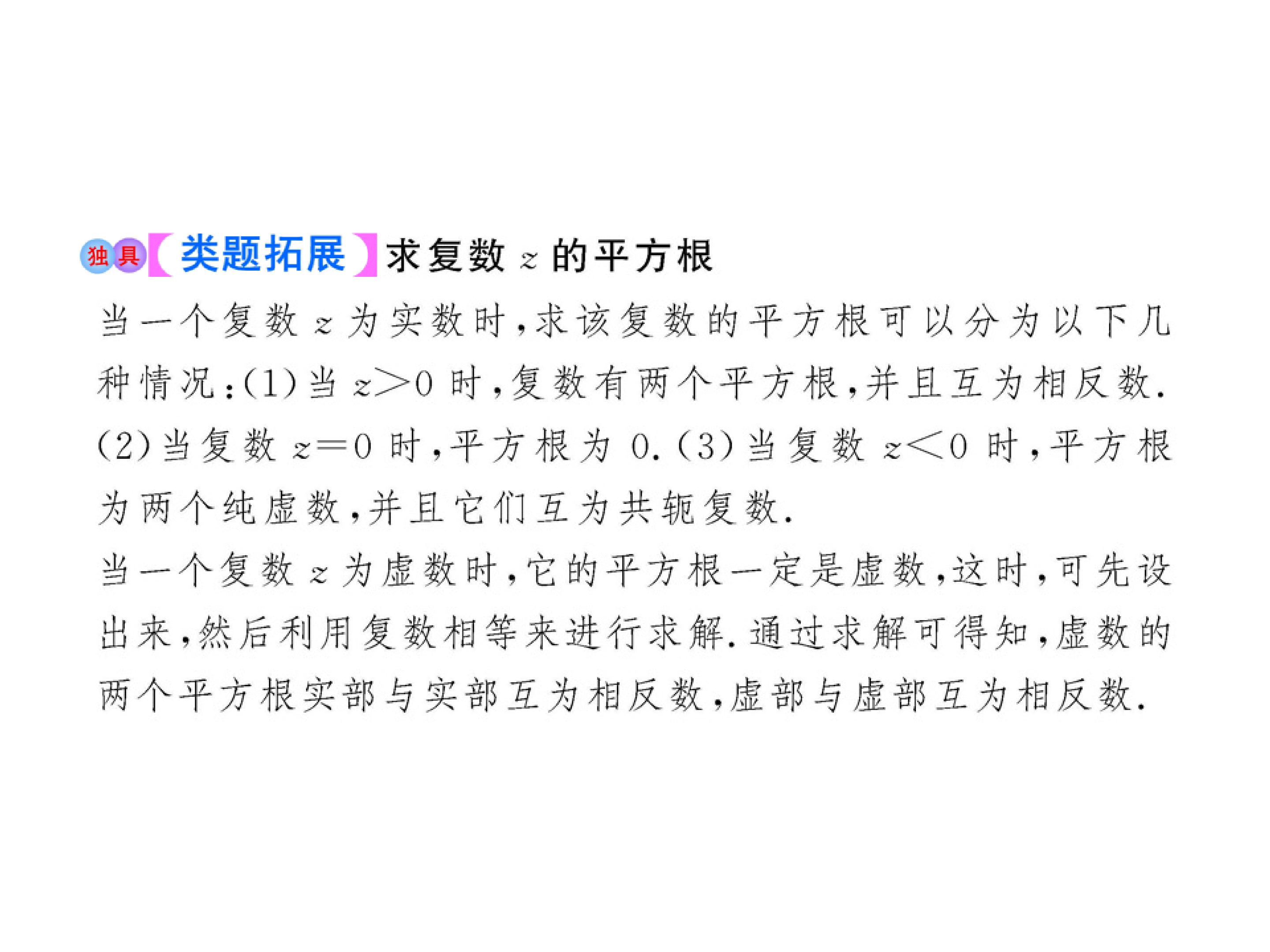 独具【类题拓展】求复数$z$的平方根

当一个复数$z$为实数时,求该复数的平方根可以分为以下几种情况:(1)当$z>0$时,复数有两个平方根,并且互为相反数.(2)当复数$z=0$时,平方根为0.(3)当复数$z<0$时,平方根为两个纯虚数,并且它们互为共轭复数.

当一个复数$z$为虚数时,它的平方根一定是虚数,这时,可先设出来,然后利用复数相等来进行求解.通过求解可得知,虚数的两个平方根实部与实部互为相反数,虚部与虚部互为相反数.